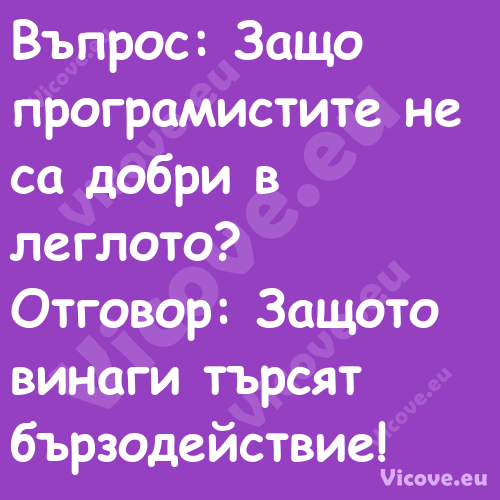 Въпрос: Защо програмистите не са добри в леглото?
Отговор: Защото винаги търсят бързодействие!

Vicove.eu